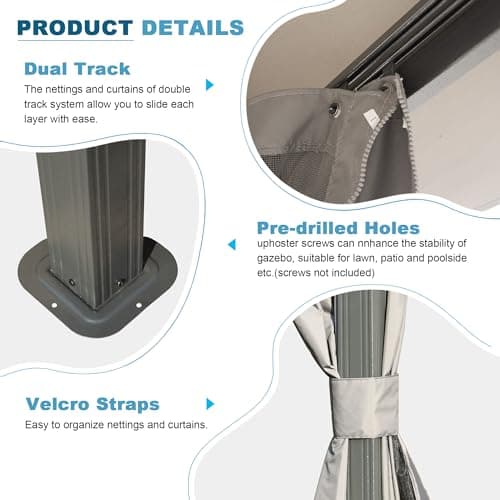 PRODUCT DETAILS

Dual Track

The nettings and curtains of double track system allow you to slide each layer with ease.

Pre-drilled Holes

uphoster screws can nnhance the stability of gazebo, suitable for lawn, patio and poolside etc.(screws not included)

Velcro Straps

Easy to organize nettings and curtains.